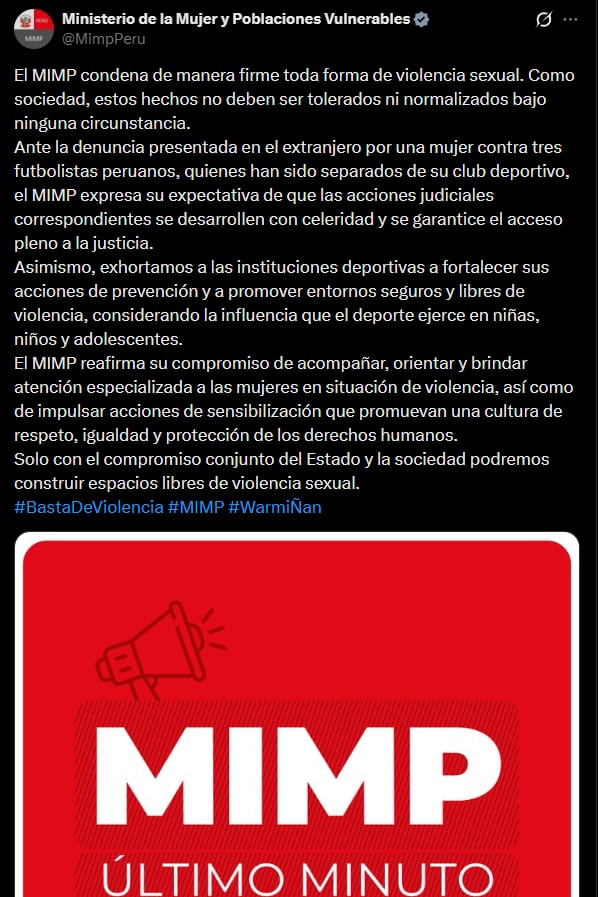 PERÚ
MIMP
Ministerio de la Mujer y Poblaciones Vulnerables
@MimpPeru

El MIMP condena de manera firme toda forma de violencia sexual. Como sociedad, estos hechos no deben ser tolerados ni normalizados bajo ninguna circunstancia.
Ante la denuncia presentada en el extranjero por una mujer contra tres futbolistas peruanos, quienes han sido separados de su club deportivo, el MIMP expresa su expectativa de que las acciones judiciales correspondientes se desarrollen con celeridad y se garantice el acceso pleno a la justicia.
Asimismo, exhortamos a las instituciones deportivas a fortalecer sus acciones de prevención y a promover entornos seguros y libres de violencia, considerando la influencia que el deporte ejerce en niñas, niños y adolescentes.
El MIMP reafirma su compromiso de acompañar, orientar y brindar atención especializada a las mujeres en situación de violencia, así como de impulsar acciones de sensibilización que promuevan una cultura de respeto, igualdad y protección de los derechos humanos.
Solo con el compromiso conjunto del Estado y la sociedad podremos construir espacios libres de violencia sexual.
#BastaDeViolencia #MIMP #WarmiÑan

MIMP
ÚLTIMO MINUTO